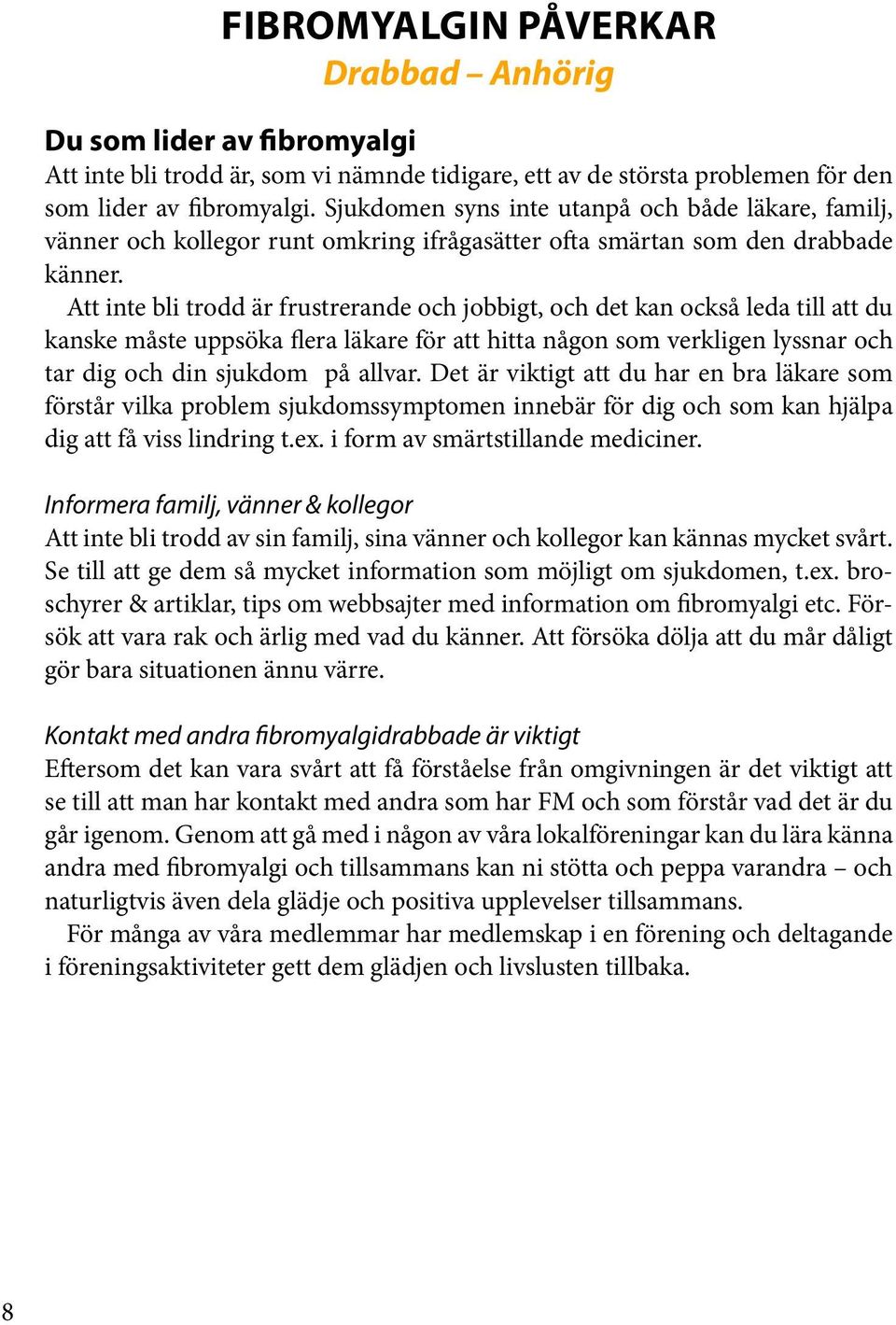 FIBROMYALGIN PÅVERKAR
Drabbad – Anhörig

Du som lider av fibromyalgi
Att inte bli trodd är, som vi nämnde tidigare, ett av de största problemen för den som lider av fibromyalgi. Sjukdomen syns inte utanpå och både läkare, familj, vänner och kollegor runt omkring ifrågasätter ofta smärtan som den drabbade känner.

Att inte bli trodd är frustrerande och jobbigt, och det kan också leda till att du kanske måste uppsöka flera läkare för att hitta någon som verkligen lyssnar och tar dig och din sjukdom på allvar. Det är viktigt att du har en bra läkare som förstår vilka problem sjukdomssymptomen innebär för dig och som kan hjälpa dig att få viss lindring t.ex. i form av smärtstillande mediciner.

Informera familj, vänner & kollegor
Att inte bli trodd av sin familj, sina vänner och kollegor kan kännas mycket svårt. Se till att ge dem så mycket information som möjligt om sjukdomen, t.ex. broschyrer & artiklar, tips om webbsajter med information om fibromyalgi etc. Försök att vara rak och ärlig med vad du känner. Att försöka dölja att du mår dåligt gör bara situationen ännu värre.

Kontakt med andra fibromyalgidrabbade är viktigt
Eftersom det kan vara svårt att få förståelse från omgivningen är det viktigt att se till att man har kontakt med andra som har FM och som förstår vad det är du går igenom. Genom att gå med i någon av våra lokalföreningar kan du lära känna andra med fibromyalgi och tillsammans kan ni stötta och peppa varandra – och naturligtvis även dela glädje och positiva upplevelser tillsammans.

För många av våra medlemmar har medlemskap i en förening och deltagande i föreningsaktiviteter gett dem glädjen och livslusten tillbaka.

8